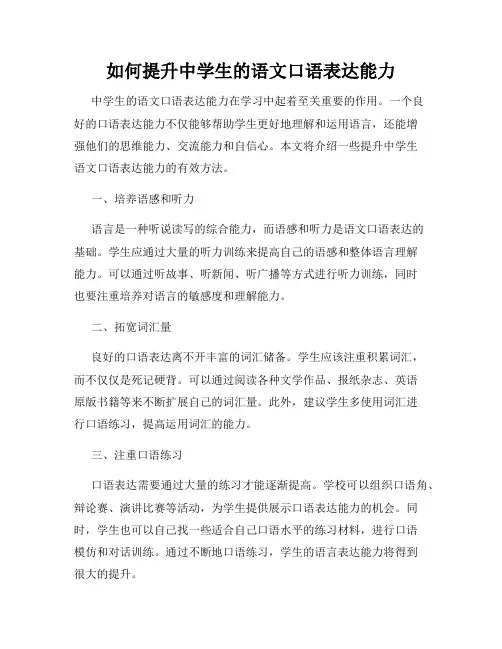 如何提升中学生的语文口语表达能力

中学生的语文口语表达能力在学习中起着至关重要的作用。一个良好的口语表达能力不仅能够帮助学生更好地理解和运用语言，还能增强他们的思维能力、交流能力和自信心。本文将介绍一些提升中学生语文口语表达能力的有效方法。

一、培养语感和听力

语言是一种听说读写的综合能力，而语感和听力是语文口语表达的基础。学生应通过大量的听力训练来提高自己的语感和整体语言理解能力。可以通过听故事、听新闻、听广播等方式进行听力训练，同时也要注重培养对语言的敏感度和理解能力。

二、拓宽词汇量

良好的口语表达离不开丰富的词汇储备。学生应该注重积累词汇，而不仅仅是死记硬背。可以通过阅读各种文学作品、报纸杂志、英语原版书籍等来不断扩展自己的词汇量。此外，建议学生多使用词汇进行口语练习，提高运用词汇的能力。

三、注重口语练习

口语表达需要通过大量的练习才能逐渐提高。学校可以组织口语角、辩论赛、演讲比赛等活动，为学生提供展示口语表达能力的机会。同时，学生也可以自己找一些适合自己口语水平的练习材料，进行口语模仿和对话训练。通过不断地口语练习，学生的语言表达能力将得到很大的提升。